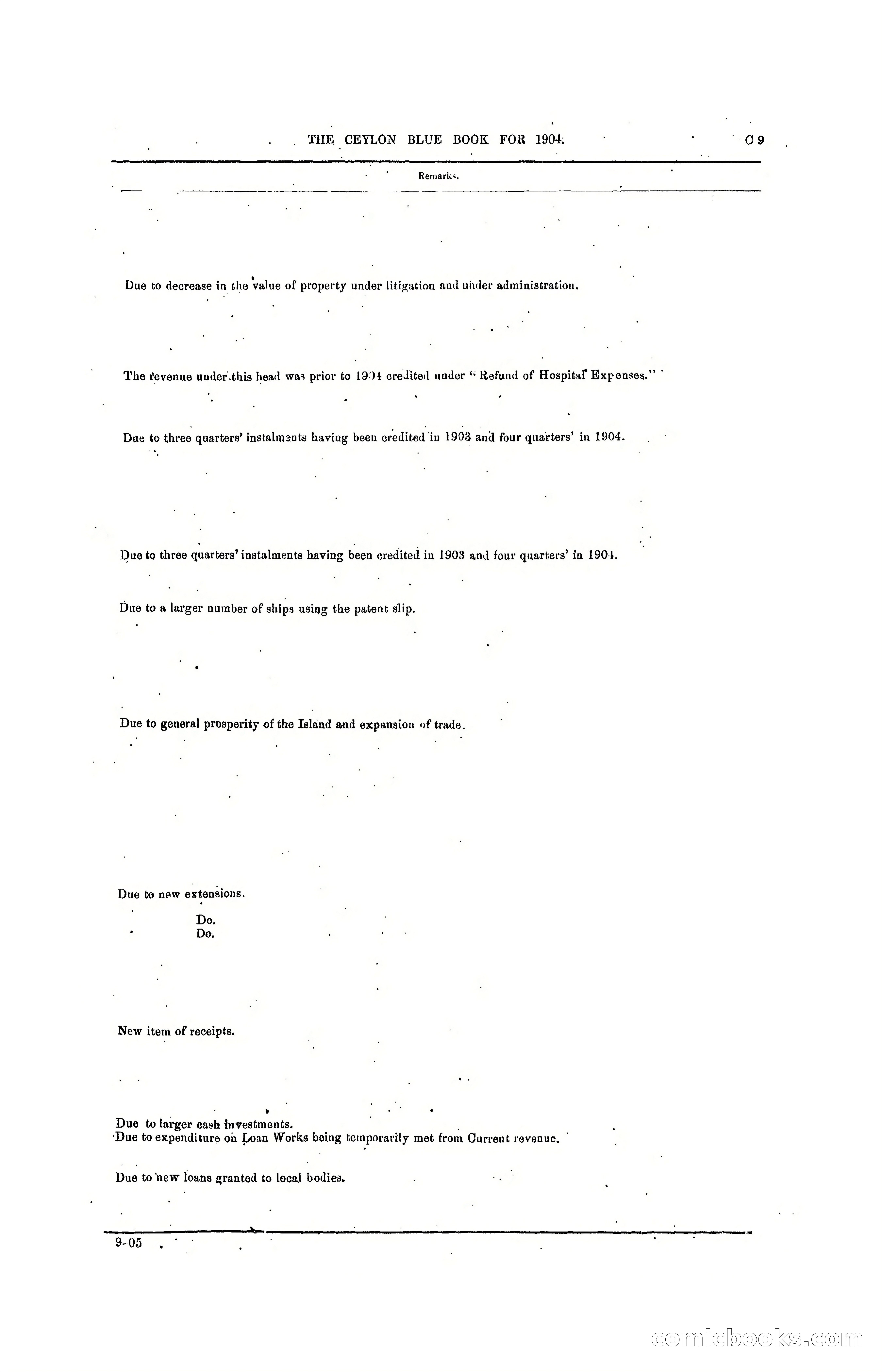 THE CEYLON BLUE BOOK FOR 1904. C 9

Remarks.

Due to decrease in the value of property under litigation and under administration.

The revenue under this head was prior to 1904 credited under "Refund of Hospital Expenses."

Due to three quarters' instalments having been credited in 1903 and four quarters' in 1904.

Due to three quarters' instalments having been credited in 1903 and four quarters' in 1904.

Due to a larger number of ships using the patent slip.

Due to general prosperity of the Island and expansion of trade.

Due to new extensions.
Do.
Do.

New item of receipts.

Due to larger cash investments.
Due to expenditure on Loan Works being temporarily met from Current revenue.

Due to new loans granted to local bodies.

9-05

comicbooks.com